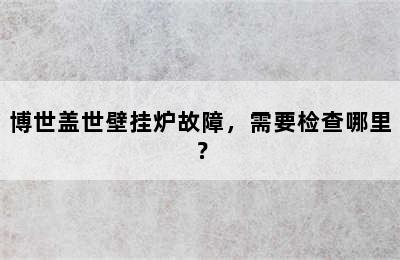 博世盖世壁挂炉故障，需要检查哪里？